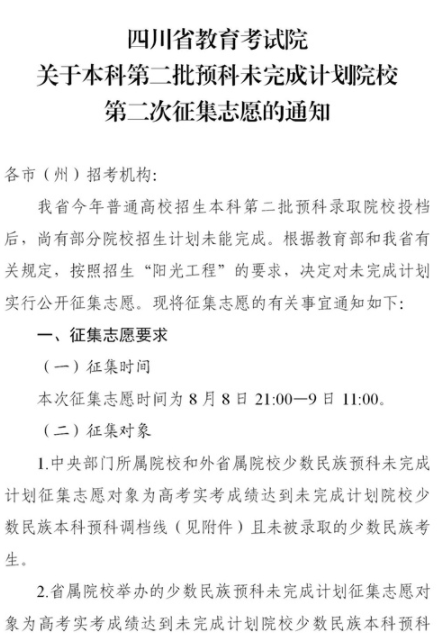 四川省教育考试院
关于本科第二批预科未完成计划院校
第二次征集志愿的通知

各市（州）招考机构：

我省今年普通高校招生本科第二批预科录取院校投档后，尚有部分院校招生计划未能完成。根据教育部和我省有关规定，按照招生“阳光工程”的要求，决定对未完成计划实行公开征集志愿。现将征集志愿的有关事宜通知如下：

一、征集志愿要求

（一）征集时间

本次征集志愿时间为 8 月 8 日 21:00—9 日 11:00。

（二）征集对象

1.中央部门所属院校和外省属院校少数民族预科未完成计划征集志愿对象为高考实考成绩达到未完成计划院校少数民族本科预科调档线（见附件）且未被录取的少数民族考生。

2.省属院校举办的少数民族预科未完成计划征集志愿对象为高考实考成绩达到未完成计划院校少数民族本科预科